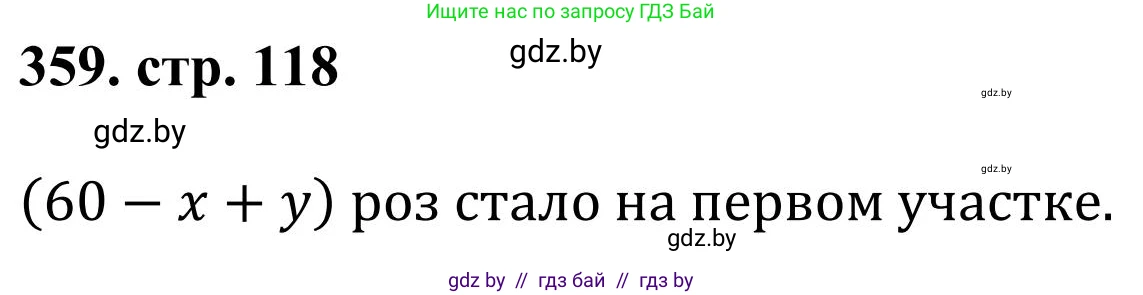 Ищите нас по запросу ГДЗ Бай

359. стр. 118

gdz.by

gdz.by

gdz.by

gdz.by

$(60 - x + y)$ роз стало на первом участке.

gdz.by

gdz by // гдз бай // гдз by